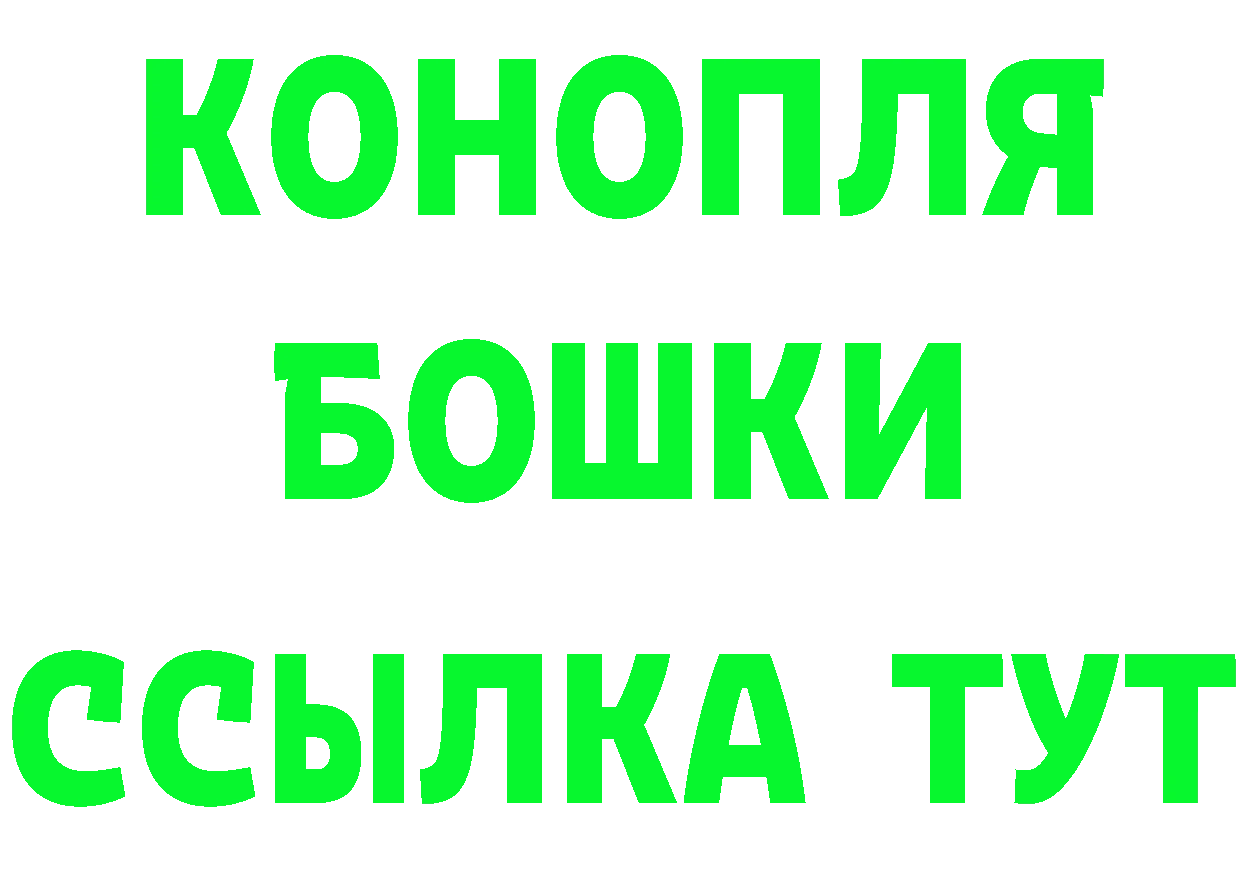 КОНОПЛЯ
БОШКИ
ССЫЛКА ТУТ